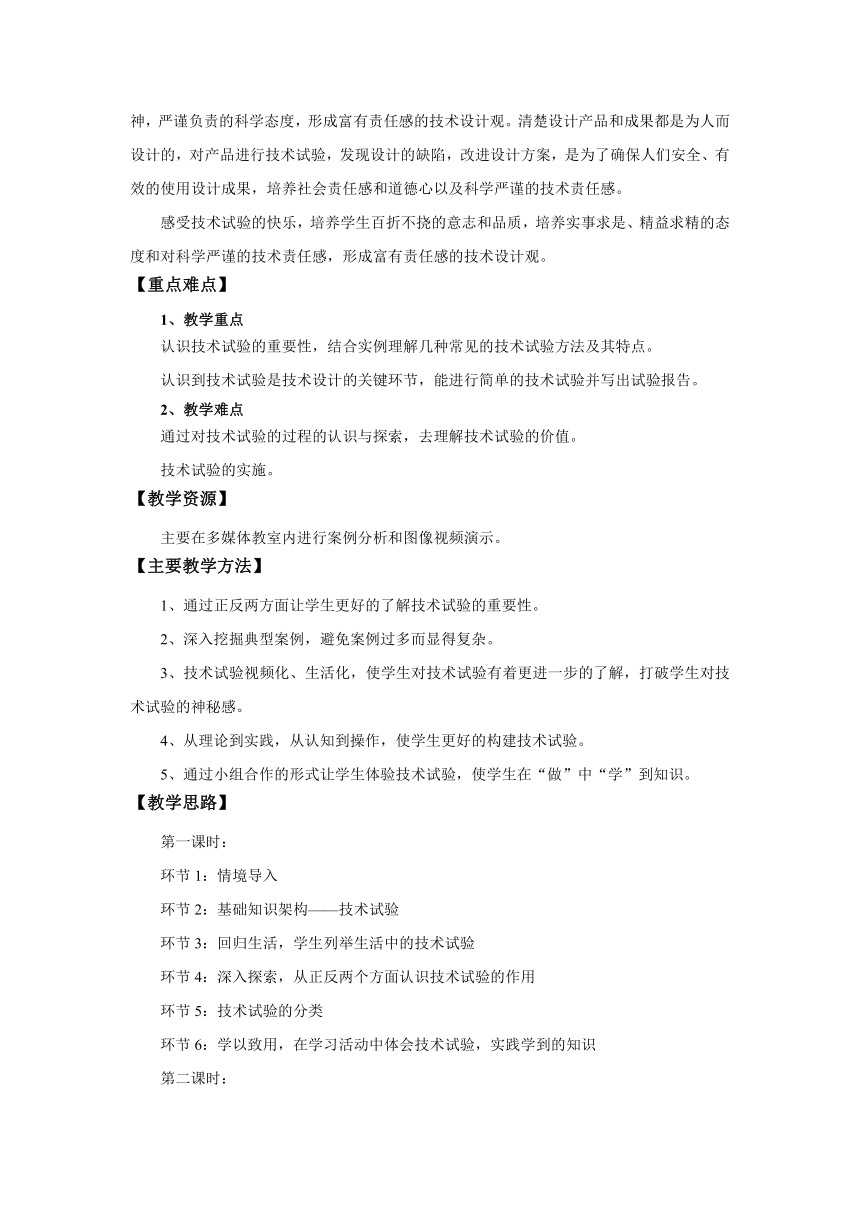 神，严谨负责的科学态度，形成富有责任感的技术设计观。清楚设计产品和成果都是为人而设计的，对产品进行技术试验，发现设计的缺陷，改进设计方案，是为了确保人们安全、有效的使用设计成果，培养社会责任感和道德心以及科学严谨的技术责任感。

感受技术试验的快乐，培养学生百折不挠的意志和品质，培养实事求是、精益求精的态度和对科学严谨的技术责任感，形成富有责任感的技术设计观。

【重点难点】

1、教学重点

认识技术试验的重要性，结合实例理解几种常见的技术试验方法及其特点。

认识到技术试验是技术设计的关键环节，能进行简单的技术试验并写出试验报告。

2、教学难点

通过对技术试验的过程的认识与探索，去理解技术试验的价值。

技术试验的实施。

【教学资源】

主要在多媒体教室内进行案例分析和图像视频演示。

【主要教学方法】

1、通过正反两方面让学生更好的了解技术试验的重要性。

2、深入挖掘典型案例，避免案例过多而显得复杂。

3、技术试验视频化、生活化，使学生对技术试验有着更进一步的了解，打破学生对技术试验的神秘感。

4、从理论到实践，从认知到操作，使学生更好的构建技术试验。

5、通过小组合作的形式让学生体验技术试验，使学生在“做”中“学”到知识。

【教学思路】

第一课时：

环节 1：情境导入

环节 2：基础知识架构——技术试验

环节 3：回归生活，学生列举生活中的技术试验

环节 4：深入探索，从正反两个方面认识技术试验的作用

环节 5：技术试验的分类

环节 6：学以致用，在学习活动中体会技术试验，实践学到的知识

第二课时：